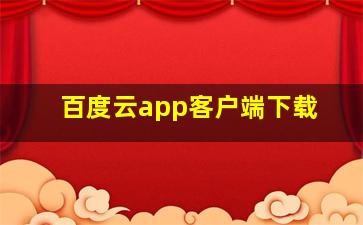 百度云app客户端下载